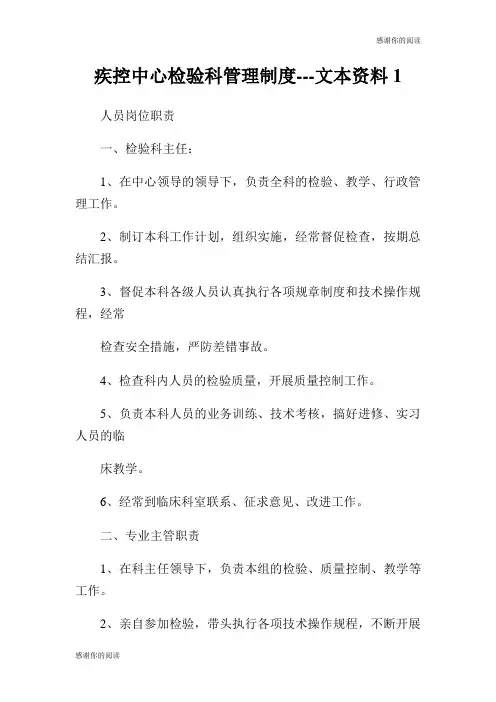 感谢你的阅读

疾控中心检验科管理制度---文本资料 1

人员岗位职责

一、检验科主任：

1、在中心领导的领导下，负责全科的检验、教学、行政管理工作。

2、制订本科工作计划，组织实施，经常督促检查，按期总结汇报。

3、督促本科各级人员认真执行各项规章制度和技术操作规程，经常

检查安全措施，严防差错事故。

4、检查科内人员的检验质量，开展质量控制工作。

5、负责本科人员的业务训练、技术考核，搞好进修、实习人员的临

床教学。

6、经常到临床科室联系、征求意见、改进工作。

二、专业主管职责

1、在科主任领导下，负责本组的检验、质量控制、教学等工作。

2、亲自参加检验，带头执行各项技术操作规程，不断开展

感谢你的阅读